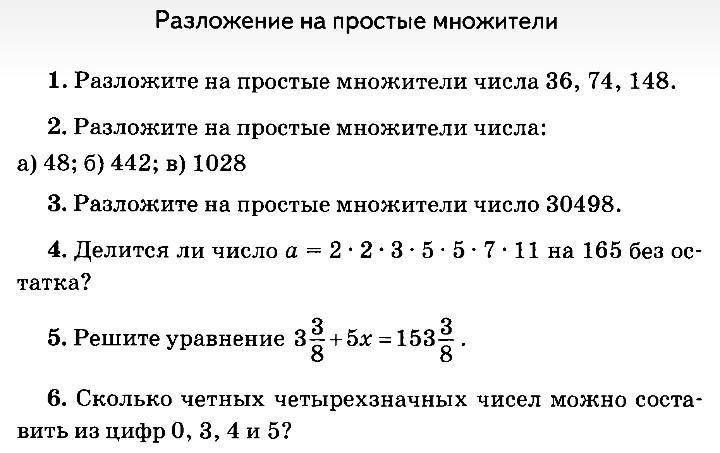 Разложение на простые множители

1. Разложите на простые множители числа 36, 74, 148.

2. Разложите на простые множители числа:
а) 48; б) 442; в) 1028

3. Разложите на простые множители число 30498.

4. Делится ли число $a = 2 \cdot 2 \cdot 3 \cdot 5 \cdot 5 \cdot 7 \cdot 11$ на 165 без остатка?

5. Решите уравнение $3\frac{3}{8} + 5x = 153\frac{3}{8}$.

6. Сколько четных четырехзначных чисел можно составить из цифр 0, 3, 4 и 5?